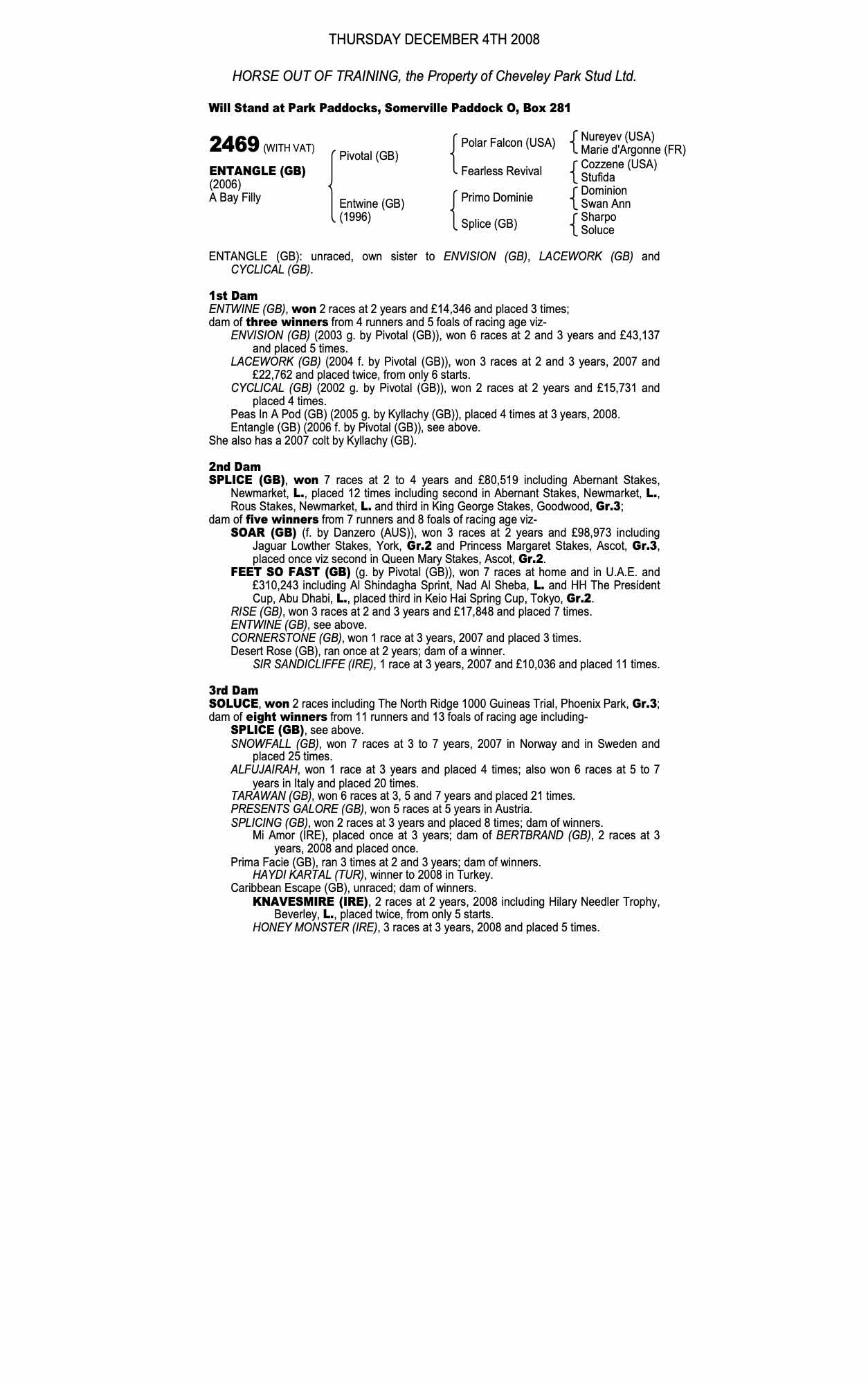 THURSDAY DECEMBER 4TH 2008

HORSE OUT OF TRAINING, the Property of Cheveley Park Stud Ltd.

Will Stand at Park Paddocks, Somerville Paddock O, Box 281

2469 (WITH VAT)

ENTANGLE (GB)
(2006)
A Bay Filly

Pivotal (GB)

Entwine (GB)
(1996)

Polar Falcon (USA)

Fearless Revival

Primo Dominie

Splice (GB)

Nureyev (USA)
Marie d'Argonne (FR)
Cozzene (USA)
Stufida
Dominion
Swan Ann
Sharpo
Soluce

ENTANGLE (GB): unraced, own sister to ENVISION (GB), LACEWORK (GB) and CYCLICAL (GB).

1st Dam
ENTWINE (GB), won 2 races at 2 years and £14,346 and placed 3 times;
dam of three winners from 4 runners and 5 foals of racing age viz-
ENVISION (GB) (2003 g. by Pivotal (GB)), won 6 races at 2 and 3 years and £43,137 and placed 5 times.
LACEWORK (GB) (2004 f. by Pivotal (GB)), won 3 races at 2 and 3 years, 2007 and £22,762 and placed twice, from only 6 starts.
CYCLICAL (GB) (2002 g. by Pivotal (GB)), won 2 races at 2 years and £15,731 and placed 4 times.
Peas In A Pod (GB) (2005 g. by Kyllachy (GB)), placed 4 times at 3 years, 2008.
Entangle (GB) (2006 f. by Pivotal (GB)), see above.
She also has a 2007 colt by Kyllachy (GB).

2nd Dam
SPLICE (GB), won 7 races at 2 to 4 years and £80,519 including Abernant Stakes, Newmarket, L., placed 12 times including second in Abernant Stakes, Newmarket, L., Rous Stakes, Newmarket, L. and third in King George Stakes, Goodwood, Gr.3;
dam of five winners from 7 runners and 8 foals of racing age viz-
SOAR (GB) (f. by Danzero (AUS)), won 3 races at 2 years and £98,973 including Jaguar Lowther Stakes, York, Gr.2 and Princess Margaret Stakes, Ascot, Gr.3, placed once viz second in Queen Mary Stakes, Ascot, Gr.2.
FEET SO FAST (GB) (g. by Pivotal (GB)), won 7 races at home and in U.A.E. and £310,243 including Al Shindagha Sprint, Nad Al Sheba, L. and HH The President Cup, Abu Dhabi, L., placed third in Keio Hai Spring Cup, Tokyo, Gr.2.
RISE (GB), won 3 races at 2 and 3 years and £17,848 and placed 7 times.
ENTWINE (GB), see above.
CORNERSTONE (GB), won 1 race at 3 years, 2007 and placed 3 times.
Desert Rose (GB), ran once at 2 years; dam of a winner.
SIR SANDICLIFFE (IRE), 1 race at 3 years, 2007 and £10,036 and placed 11 times.

3rd Dam
SOLUCE, won 2 races including The North Ridge 1000 Guineas Trial, Phoenix Park, Gr.3;
dam of eight winners from 11 runners and 13 foals of racing age including-
SPLICE (GB), see above.
SNOWFALL (GB), won 7 races at 3 to 7 years, 2007 in Norway and in Sweden and placed 25 times.
ALFUJAIRAH, won 1 race at 3 years and placed 4 times; also won 6 races at 5 to 7 years in Italy and placed 20 times.
TARAWAN (GB), won 6 races at 3, 5 and 7 years and placed 21 times.
PRESENTS GALORE (GB), won 5 races at 5 years in Austria.
SPLICING (GB), won 2 races at 3 years and placed 8 times; dam of winners.
Mi Amor (IRE), placed once at 3 years; dam of BERTBRAND (GB), 2 races at 3 years, 2008 and placed once.
Prima Facie (GB), ran 3 times at 2 and 3 years; dam of winners.
HAYDI KARTAL (TUR), winner to 2008 in Turkey.
Caribbean Escape (GB), unraced; dam of winners.
KNAVESMIRE (IRE), 2 races at 2 years, 2008 including Hilary Needler Trophy, Beverley, L., placed twice, from only 5 starts.
HONEY MONSTER (IRE), 3 races at 3 years, 2008 and placed 5 times.